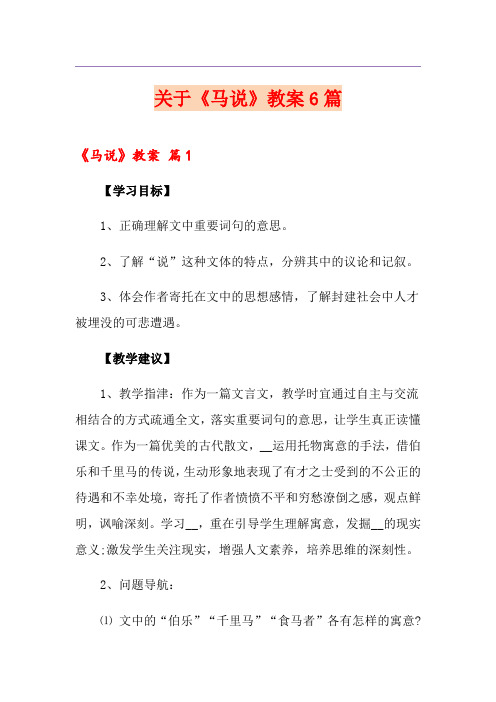 关于《马说》教案6篇

《马说》教案 篇1

【学习目标】

1、正确理解文中重要词句的意思。

2、了解“说”这种文体的特点，分辨其中的议论和记叙。

3、体会作者寄托在文中的思想感情，了解封建社会中人才被埋没的可悲遭遇。

【教学建议】

1、教学指津：作为一篇文言文，教学时宜通过自主与交流相结合的方式疏通全文，落实重要词句的意思，让学生真正读懂课文。作为一篇优美的古代散文，__运用托物寓意的手法，借伯乐和千里马的传说，生动形象地表现了有才之士受到的不公正的待遇和不幸处境，寄托了作者愤愤不平和穷愁潦倒之感，观点鲜明，讽喻深刻。学习__，重在引导学生理解寓意，发掘__的现实意义;激发学生关注现实，增强人文素养，培养思维的深刻性。

2、问题导航：

⑴ 文中的“伯乐”“千里马”“食马者”各有怎样的寓意?